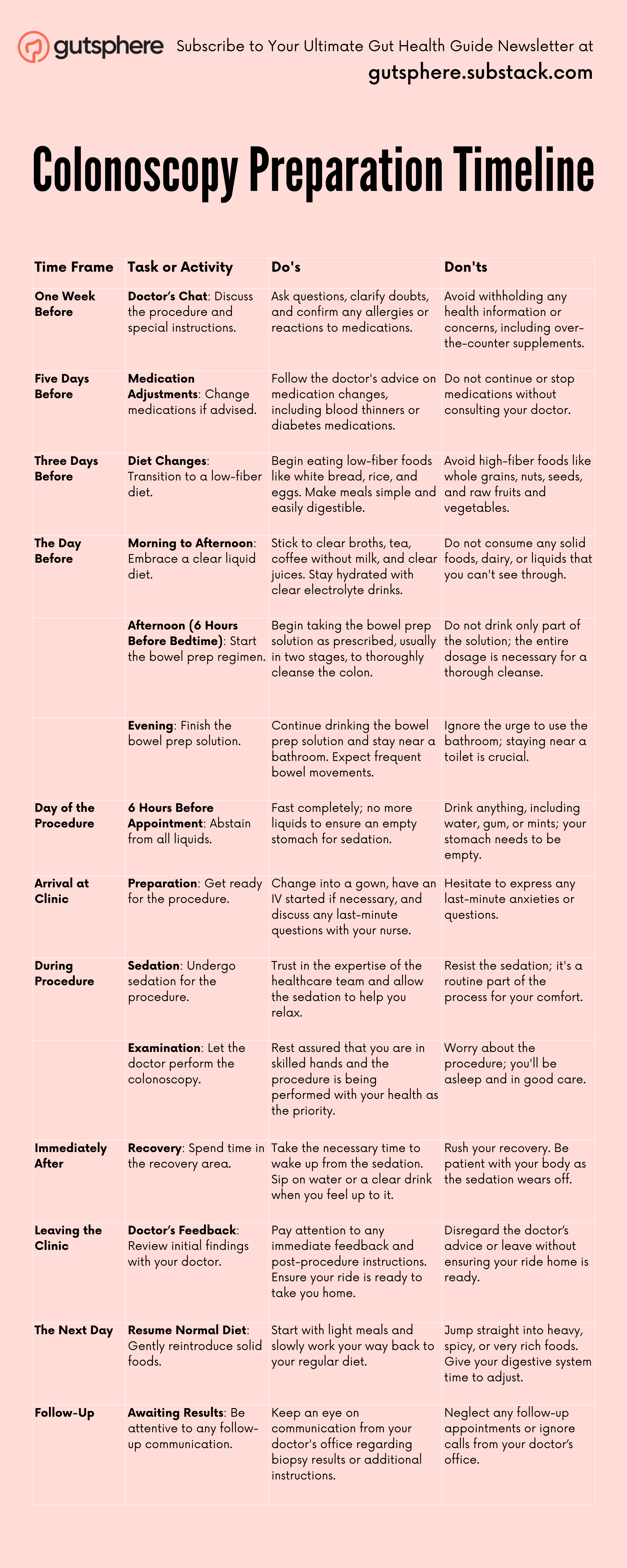 gutsphere

Subscribe to Your Ultimate Gut Health Guide Newsletter at
gutsphere.substack.com

Colonoscopy Preparation Timeline

| Time Frame | Task or Activity | Do's | Don'ts |
|---|---|---|---|
| One Week Before | Doctor's Chat: Discuss the procedure and special instructions. | Ask questions, clarify doubts, and confirm any allergies or reactions to medications. | Avoid withholding any health information or concerns, including over-the-counter supplements. |
| Five Days Before | Medication Adjustments: Change medications if advised. | Follow the doctor's advice on medication changes, including blood thinners or diabetes medications. | Do not continue or stop medications without consulting your doctor. |
| Three Days Before | Diet Changes: Transition to a low-fiber diet. | Begin eating low-fiber foods like white bread, rice, and eggs. Make meals simple and easily digestible. | Avoid high-fiber foods like whole grains, nuts, seeds, and raw fruits and vegetables. |
| The Day Before | Morning to Afternoon: Embrace a clear liquid diet. | Stick to clear broths, tea, coffee without milk, and clear juices. Stay hydrated with clear electrolyte drinks. | Do not consume any solid foods, dairy, or liquids that you can't see through. |
| | Afternoon (6 Hours Before Bedtime): Start the bowel prep regimen. | Begin taking the bowel prep solution as prescribed, usually in two stages, to thoroughly cleanse the colon. | Do not drink only part of the solution; the entire dosage is necessary for a thorough cleanse. |
| | Evening: Finish the bowel prep solution. | Continue drinking the bowel prep solution and stay near a bathroom. Expect frequent bowel movements. | Ignore the urge to use the bathroom; staying near a toilet is crucial. |
| Day of the Procedure | 6 Hours Before Appointment: Abstain from all liquids. | Fast completely; no more liquids to ensure an empty stomach for sedation. | Drink anything, including water, gum, or mints; your stomach needs to be empty. |
| Arrival at Clinic | Preparation: Get ready for the procedure. | Change into a gown, have an IV started if necessary, and discuss any last-minute questions with your nurse. | Hesitate to express any last-minute anxieties or questions. |
| During Procedure | Sedation: Undergo sedation for the procedure. | Trust in the expertise of the healthcare team and allow the sedation to help you relax. | Resist the sedation; it's a routine part of the process for your comfort. |
| | Examination: Let the doctor perform the colonoscopy. | Rest assured that you are in skilled hands and the procedure is being performed with your health as the priority. | Worry about the procedure; you'll be asleep and in good care. |
| Immediately After | Recovery: Spend time in the recovery area. | Take the necessary time to wake up from the sedation. Sip on water or a clear drink when you feel up to it. | Rush your recovery. Be patient with your body as the sedation wears off. |
| Leaving the Clinic | Doctor's Feedback: Review initial findings with your doctor. | Pay attention to any immediate feedback and post-procedure instructions. Ensure your ride is ready to take you home. | Disregard the doctor's advice or leave without ensuring your ride home is ready. |
| The Next Day | Resume Normal Diet: Gently reintroduce solid foods. | Start with light meals and slowly work your way back to your regular diet. | Jump straight into heavy, spicy, or very rich foods. Give your digestive system time to adjust. |
| Follow-Up | Awaiting Results: Be attentive to any follow-up communication. | Keep an eye on communication from your doctor's office regarding biopsy results or additional instructions. | Neglect any follow-up appointments or ignore calls from your doctor's office. |